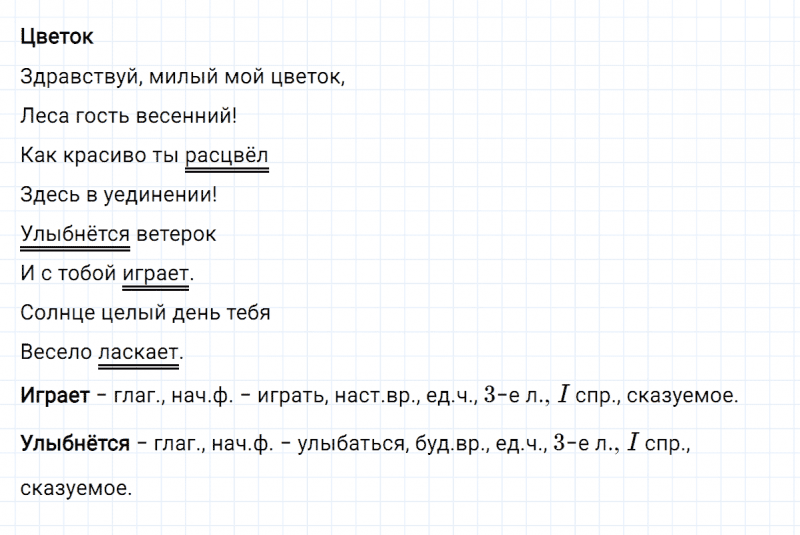 Цветок

Здравствуй, милый мой цветок,

Леса гость весенний!

Как красиво ты расцвёл

Здесь в уединении!

Улыбнётся ветерок

И с тобой играет.

Солнце целый день тебя

Весело ласкает.

Играет – глаг., нач.ф. – играть, наст.вр., ед.ч., $3$-е л., $I$ спр., сказуемое.

Улыбнётся – глаг., нач.ф. – улыбаться, буд.вр., ед.ч., $3$-е л., $I$ спр., сказуемое.